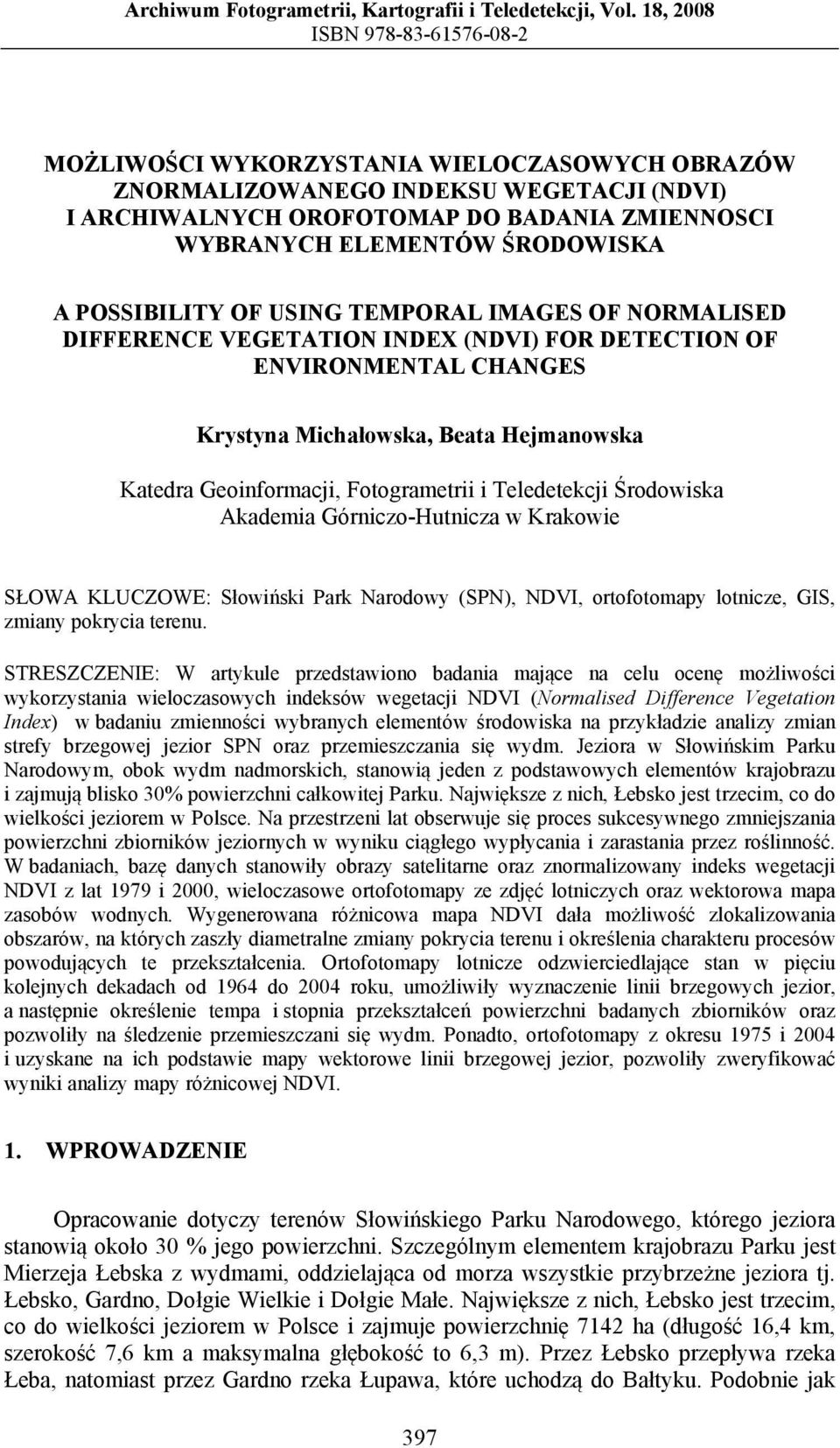 Archiwum Fotogrametrii, Kartografii i Teledetekcji, Vol. 18, 2008
ISBN 978-83-61576-08-2

MOŻLIWOŚCI WYKORZYSTANIA WIELOCZASOWYCH OBRAZÓW ZNORMALIZOWANEGO INDEKSU WEGETACJI (NDVI) I ARCHIWALNYCH OROFOTOMAP DO BADANIA ZMIENNOSCI WYBRANYCH ELEMENTÓW ŚRODOWISKA

A POSSIBILITY OF USING TEMPORAL IMAGES OF NORMALISED DIFFERENCE VEGETATION INDEX (NDVI) FOR DETECTION OF ENVIRONMENTAL CHANGES

Krystyna Michałowska, Beata Hejmanowska

Katedra Geoinformacji, Fotogrametrii i Teledetekcji Środowiska
Akademia Górniczo-Hutnicza w Krakowie

SŁOWA KLUCZOWE: Słowiński Park Narodowy (SPN), NDVI, ortofotomapy lotnicze, GIS, zmiany pokrycia terenu.

STRESZCZENIE: W artykule przedstawiono badania mające na celu ocenę możliwości wykorzystania wieloczasowych indeksów wegetacji NDVI (Normalised Difference Vegetation Index) w badaniu zmienności wybranych elementów środowiska na przykładzie analizy zmian strefy brzegowej jezior SPN oraz przemieszczania się wydm. Jeziora w Słowińskim Parku Narodowym, obok wydm nadmorskich, stanowią jeden z podstawowych elementów krajobrazu i zajmują blisko 30% powierzchni całkowitej Parku. Największe z nich, Łebsko jest trzecim, co do wielkości jeziorem w Polsce. Na przestrzeni lat obserwuje się proces sukcesywnego zmniejszania powierzchni zbiorników jeziornych w wyniku ciągłego wypłycania i zarastania przez roślinność. W badaniach, bazę danych stanowiły obrazy satelitarne oraz znormalizowany indeks wegetacji NDVI z lat 1979 i 2000, wieloczasowe ortofotomapy ze zdjęć lotniczych oraz wektorowa mapa zasobów wodnych. Wygenerowana różnicowa mapa NDVI dała możliwość zlokalizowania obszarów, na których zaszły diametralne zmiany pokrycia terenu i określenia charakteru procesów powodujących te przekształcenia. Ortofotomapy lotnicze odzwierciedlające stan w pięciu kolejnych dekadach od 1964 do 2004 roku, umożliwiły wyznaczenie linii brzegowych jezior, a następnie określenie tempa i stopnia przekształceń powierzchni badanych zbiorników oraz pozwoliły na śledzenie przemieszczani się wydm. Ponadto, ortofotomapy z okresu 1975 i 2004 i uzyskane na ich podstawie mapy wektorowe linii brzegowej jezior, pozwoliły zweryfikować wyniki analizy mapy różnicowej NDVI.

1. WPROWADZENIE

Opracowanie dotyczy terenów Słowińskiego Parku Narodowego, którego jeziora stanowią około 30 % jego powierzchni. Szczególnym elementem krajobrazu Parku jest Mierzeja Łebska z wydmami, oddzielająca od morza wszystkie przybrzeżne jeziora tj. Łebsko, Gardno, Dołgie Wielkie i Dołgie Małe. Największe z nich, Łebsko jest trzecim, co do wielkości jeziorem w Polsce i zajmuje powierzchnię 7142 ha (długość 16,4 km, szerokość 7,6 km a maksymalna głębokość to 6,3 m). Przez Łebsko przepływa rzeka Łeba, natomiast przez Gardno rzeka Łupawa, które uchodzą do Bałtyku. Podobnie jak

397